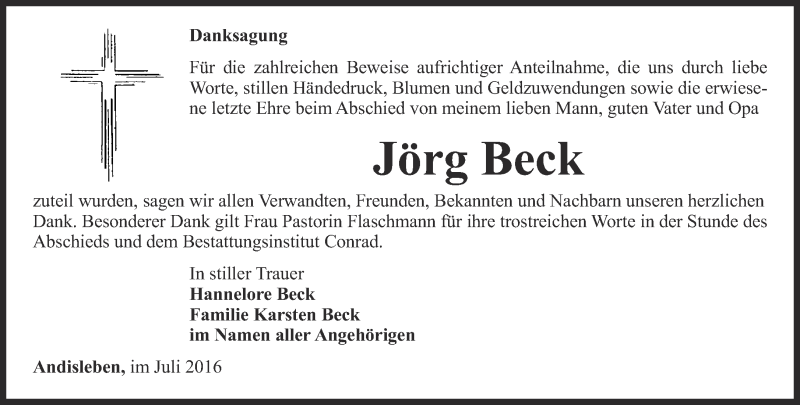 Danksagung

Für die zahlreichen Beweise aufrichtiger Anteilnahme, die uns durch liebe Worte, stillen Händedruck, Blumen und Geldzuwendungen sowie die erwiesene letzte Ehre beim Abschied von meinem lieben Mann, guten Vater und Opa

Jörg Beck

zuteil wurden, sagen wir allen Verwandten, Freunden, Bekannten und Nachbarn unseren herzlichen Dank. Besonderer Dank gilt Frau Pastorin Flaschmann für ihre trostreichen Worte in der Stunde des Abschieds und dem Bestattungsinstitut Conrad.

In stiller Trauer
Hannelore Beck
Familie Karsten Beck
im Namen aller Angehörigen

Andisleben, im Juli 2016